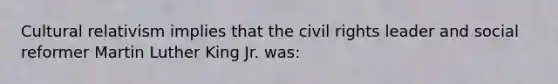 Cultural relativism implies that the civil rights leader and social reformer Martin Luther King Jr. was: